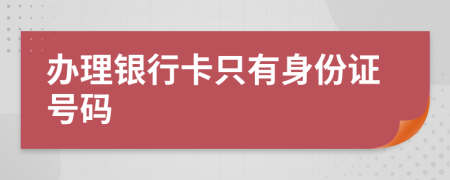 办理银行卡只有身份证号码